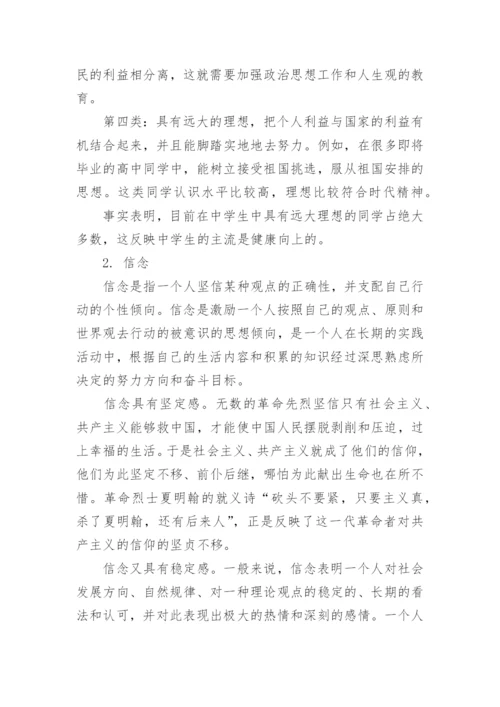 民的利益相分离，这就需要加强政治思想工作和人生观的教育。

第四类：具有远大的理想，把个人利益与国家的利益有机结合起来，并且能脚踏实地地去努力。例如，在很多即将毕业的高中同学中，能树立接受祖国挑选，服从祖国安排的思想。这类同学认识水平比较高，理想比较符合时代精神。

事实表明，目前在中学生中具有远大理想的同学占绝大多数，这反映中学生的主流是健康向上的。

2. 信念

信念是指一个人坚信某种观点的正确性，并支配自己行动的个性倾向。信念是激励一个人按照自己的观点、原则和世界观去行动的被意识的思想倾向，是一个人在长期的实践活动中，根据自己的生活内容和积累的知识经过深思熟虑所决定的努力方向和奋斗目标。

信念具有坚定感。无数的革命先烈坚信只有社会主义、共产主义能够救中国，才能使中国人民摆脱剥削和压迫，过上幸福的生活。于是社会主义、共产主义就成了他们的信仰，他们为此坚定不移、前仆后继，哪怕为此献出生命也在所不惜。革命烈士夏明翰的就义诗“砍头不要紧，只要主义真，杀了夏明翰，还有后来人”，正是反映了这一代革命者对共产主义的信仰的坚贞不移。

信念又具有稳定感。一般来说，信念表明一个人对社会发展方向、自然规律、对一种理论观点的稳定的、长期的看法和认可，并对此表现出极大的热情和深刻的感情。一个人